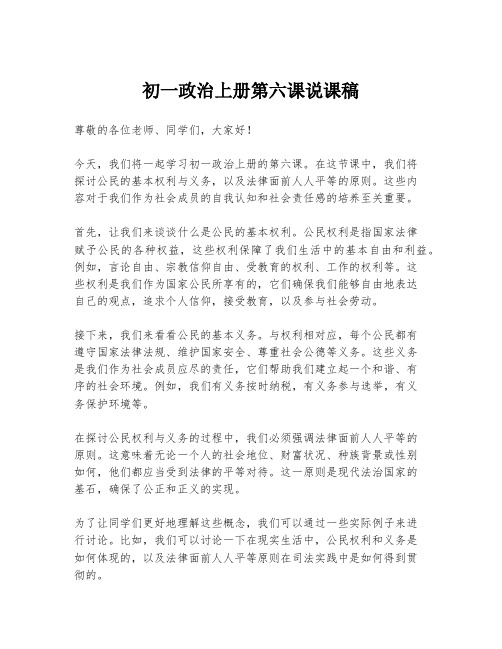 初一政治上册第六课说课稿

尊敬的各位老师、同学们，大家好！

今天，我们将一起学习初一政治上册的第六课。在这节课中，我们将探讨公民的基本权利与义务，以及法律面前人人平等的原则。这些内容对于我们作为社会成员的自我认知和社会责任感的培养至关重要。

首先，让我们来谈谈什么是公民的基本权利。公民权利是指国家法律赋予公民的各种权益，这些权利保障了我们生活中的基本自由和利益。例如，言论自由、宗教信仰自由、受教育的权利、工作的权利等。这些权利是我们作为国家公民所享有的，它们确保我们能够自由地表达自己的观点，追求个人信仰，接受教育，以及参与社会劳动。

接下来，我们来看看公民的基本义务。与权利相对应，每个公民都有遵守国家法律法规、维护国家安全、尊重社会公德等义务。这些义务是我们作为社会成员应尽的责任，它们帮助我们建立起一个和谐、有序的社会环境。例如，我们有义务按时纳税，有义务参与选举，有义务保护环境等。

在探讨公民权利与义务的过程中，我们必须强调法律面前人人平等的原则。这意味着无论一个人的社会地位、财富状况、种族背景或性别如何，他们都应当受到法律的平等对待。这一原则是现代法治国家的基石，确保了公正和正义的实现。

为了让同学们更好地理解这些概念，我们可以通过一些实际例子来进行讨论。比如，我们可以讨论一下在现实生活中，公民权利和义务是如何体现的，以及法律面前人人平等原则在司法实践中是如何得到贯彻的。